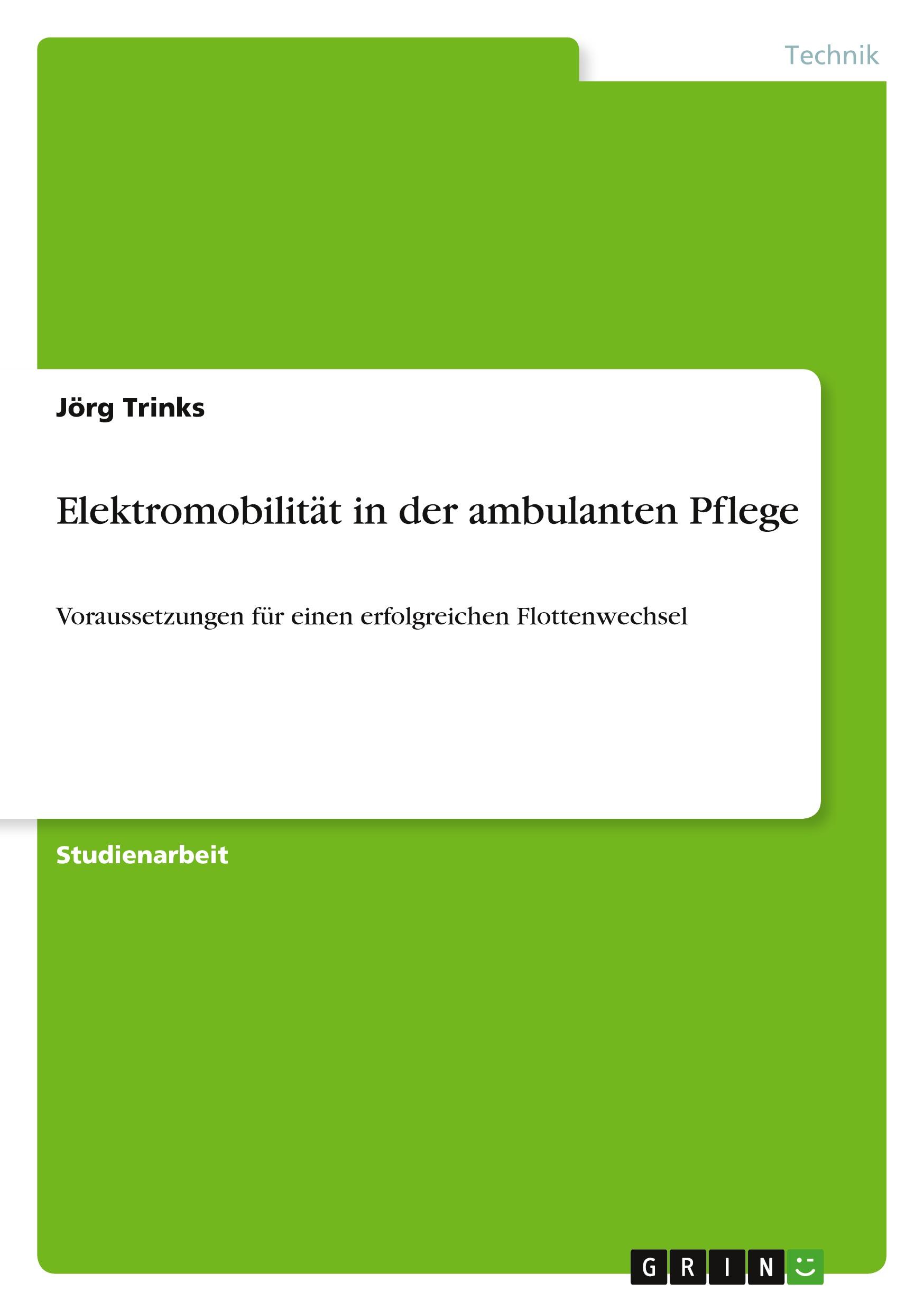 Technik

Jörg Trinks

Elektromobilität in der ambulanten Pflege

Voraussetzungen für einen erfolgreichen Flottenwechsel

Studienarbeit

GRIN